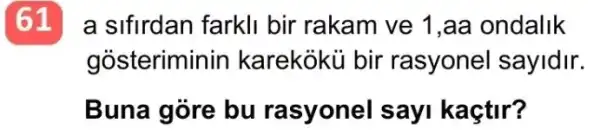 61 a sıfırdan farklı bir rakam ve 1,aa ondalık gösteriminin karekökü bir rasyonel sayıdır.

Buna göre bu rasyonel sayı kaçtır?